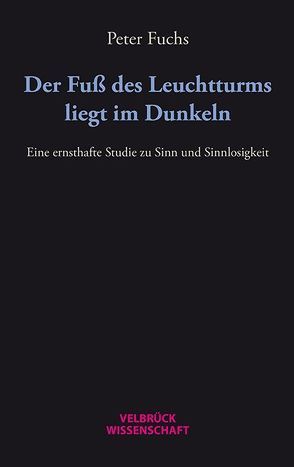 Peter Fuchs

Der Fuß des Leuchtturms liegt im Dunkeln

Eine ernsthafte Studie zu Sinn und Sinnlosigkeit

VELBRÜCK
WISSENSCHAFT